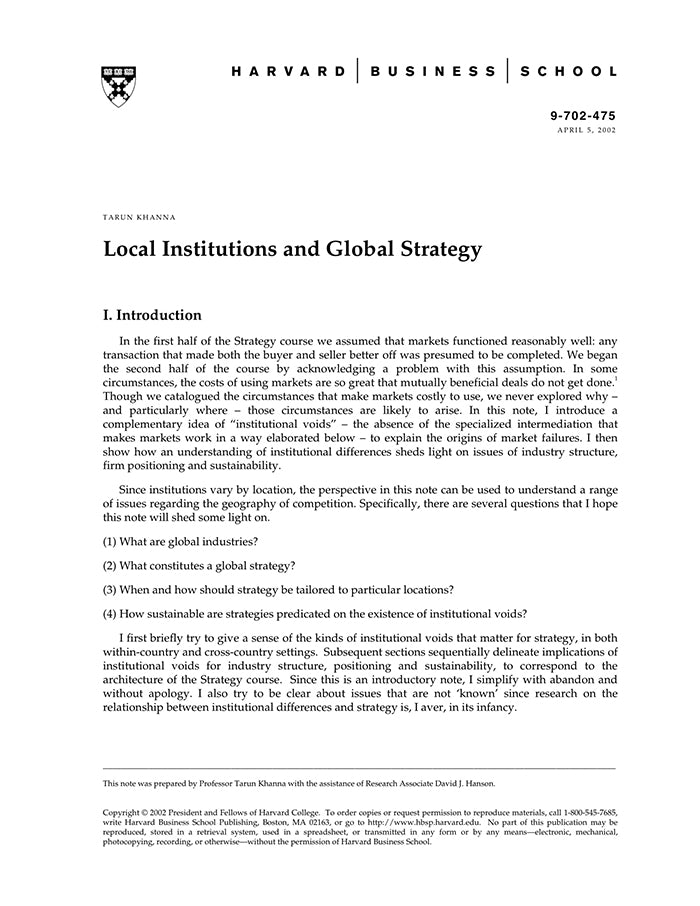 HARVARD | BUSINESS | SCHOOL

9-702-475
APRIL 5, 2002

TARUN KHANNA

Local Institutions and Global Strategy

I. Introduction

In the first half of the Strategy course we assumed that markets functioned reasonably well: any transaction that made both the buyer and seller better off was presumed to be completed. We began the second half of the course by acknowledging a problem with this assumption. In some circumstances, the costs of using markets are so great that mutually beneficial deals do not get done.$^1$ Though we catalogued the circumstances that make markets costly to use, we never explored why – and particularly where – those circumstances are likely to arise. In this note, I introduce a complementary idea of "institutional voids" – the absence of the specialized intermediation that makes markets work in a way elaborated below – to explain the origins of market failures. I then show how an understanding of institutional differences sheds light on issues of industry structure, firm positioning and sustainability.

Since institutions vary by location, the perspective in this note can be used to understand a range of issues regarding the geography of competition. Specifically, there are several questions that I hope this note will shed some light on.

(1) What are global industries?

(2) What constitutes a global strategy?

(3) When and how should strategy be tailored to particular locations?

(4) How sustainable are strategies predicated on the existence of institutional voids?

I first briefly try to give a sense of the kinds of institutional voids that matter for strategy, in both within-country and cross-country settings. Subsequent sections sequentially delineate implications of institutional voids for industry structure, positioning and sustainability, to correspond to the architecture of the Strategy course. Since this is an introductory note, I simplify with abandon and without apology. I also try to be clear about issues that are not 'known' since research on the relationship between institutional differences and strategy is, I aver, in its infancy.

This note was prepared by Professor Tarun Khanna with the assistance of Research Associate David J. Hanson.

Copyright © 2002 President and Fellows of Harvard College. To order copies or request permission to reproduce materials, call 1-800-545-7685, write Harvard Business School Publishing, Boston, MA 02163, or go to http://www.hbsp.harvard.edu. No part of this publication may be reproduced, stored in a retrieval system, used in a spreadsheet, or transmitted in any form or by any means—electronic, mechanical, photocopying, recording, or otherwise—without the permission of Harvard Business School.